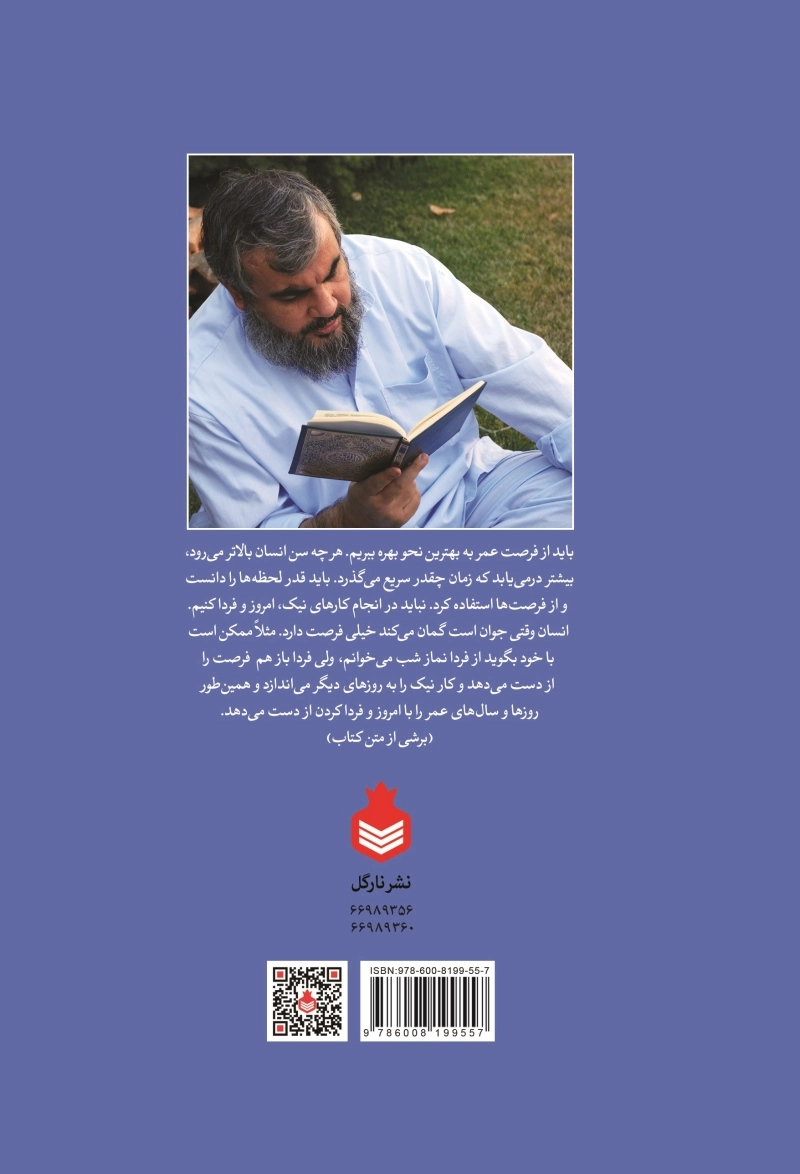 باید از فرصت عمر به بهترین نحو بهره ببریم. هر چه سن انسان بالاتر می‌رود، بیشتر درمی‌یابد که زمان چقدر سریع می‌گذرد. باید قدر لحظه‌ها را دانست و از فرصت‌ها استفاده کرد. نباید در انجام کارهای نیک، امروز و فردا کنیم. انسان وقتی جوان است گمان می‌کند خیلی فرصت دارد. مثلاً ممکن است با خود بگوید از فردا نماز شب می‌خوانم، ولی فردا باز هم فرصت را از دست می‌دهد و کار نیک را به روزهای دیگر می‌اندازد و همین‌طور روزها و سال‌های عمر را با امروز و فردا کردن از دست می‌دهد.
(برشی از متن کتاب)

نشر نارگل
۶۶۹۸۹۳۵۶
۶۶۹۸۹۳۶۰

ISBN:978-600-8199-55-7
9 786008 199557